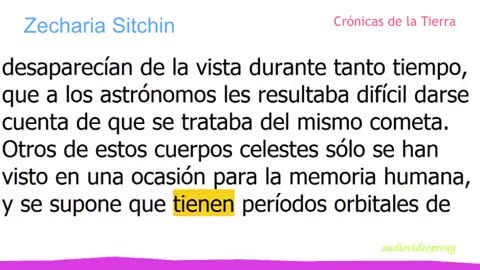 Zecharia Sitchin

Crónicas de la Tierra

desaparecían de la vista durante tanto tiempo, que a los astrónomos les resultaba difícil darse cuenta de que se trataba del mismo cometa. Otros de estos cuerpos celestes sólo se han visto en una ocasión para la memoria humana, y se supone que tienen períodos orbitales de

audiovideoproxy